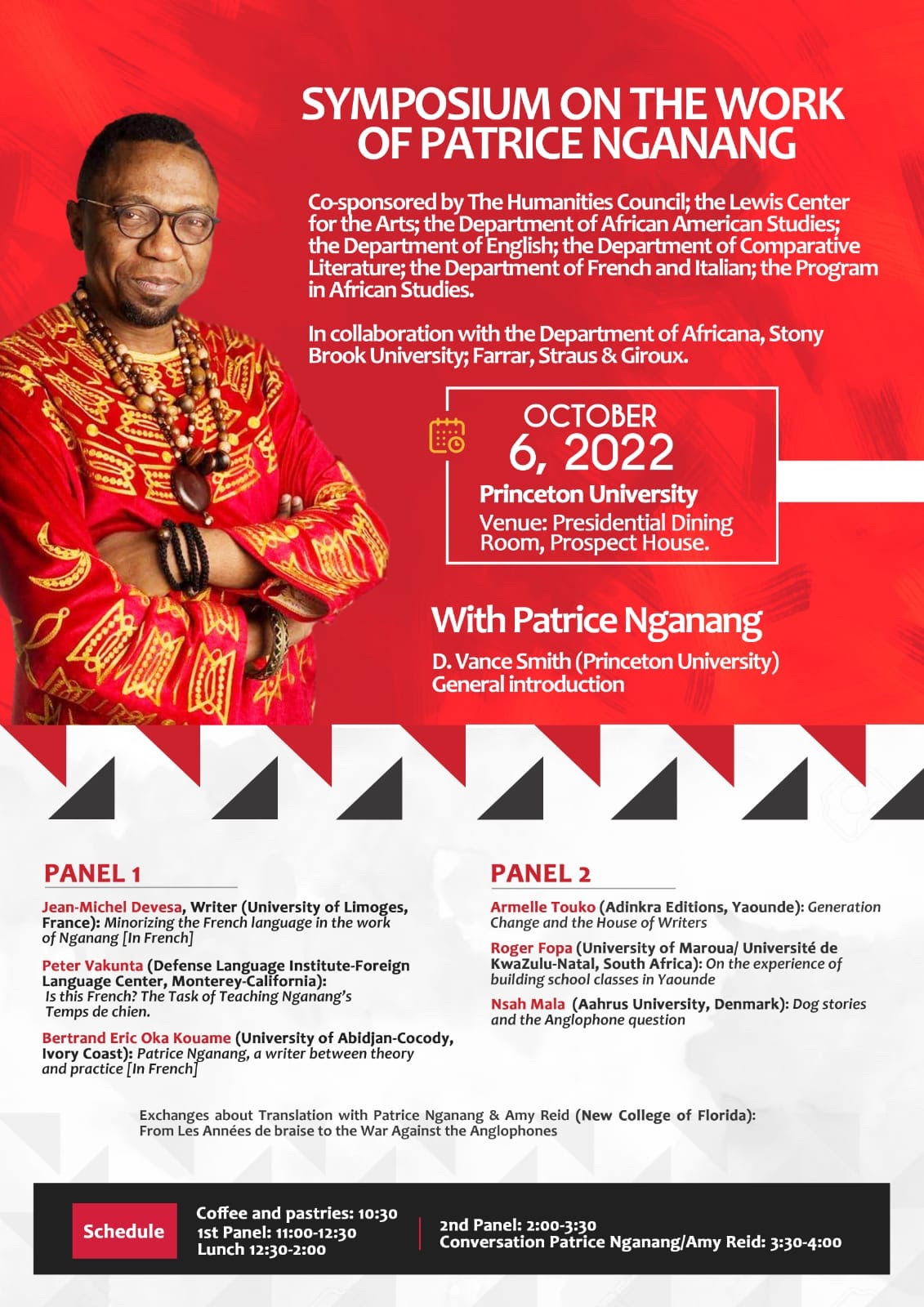 SYMPOSIUM ON THE WORK OF PATRICE NGANANG

Co-sponsored by The Humanities Council; the Lewis Center for the Arts; the Department of African American Studies; the Department of English; the Department of Comparative Literature; the Department of French and Italian; the Program in African Studies.

In collaboration with the Department of Africana, Stony Brook University; Farrar, Straus & Giroux.

OCTOBER 6, 2022
Princeton University
Venue: Presidential Dining Room, Prospect House.

With Patrice Nganang
D. Vance Smith (Princeton University) General introduction

PANEL 1

Jean-Michel Devesa, Writer (University of Limoges, France): Minorizing the French language in the work of Nganang [In French]

Peter Vakunta (Defense Language Institute-Foreign Language Center, Monterey-California): Is this French? The Task of Teaching Nganang's Temps de chien.

Bertrand Eric Oka Kouame (University of Abidjan-Cocody, Ivory Coast): Patrice Nganang, a writer between theory and practice [In French]

PANEL 2

Armelle Touko (Adinkra Editions, Yaounde): Generation Change and the House of Writers

Roger Fopa (University of Maroua/ Université de KwaZulu-Natal, South Africa): On the experience of building school classes in Yaounde

Nsah Mala (Aahrus University, Denmark): Dog stories and the Anglophone question

Exchanges about Translation with Patrice Nganang & Amy Reid (New College of Florida): From Les Années de braise to the War Against the Anglophones

Schedule
Coffee and pastries: 10:30
1st Panel: 11:00-12:30
Lunch 12:30-2:00
2nd Panel: 2:00-3:30
Conversation Patrice Nganang/Amy Reid: 3:30-4:00